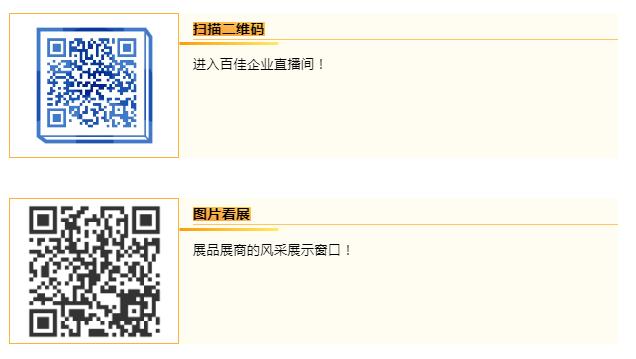 扫描二维码

进入百佳企业直播间！

图片看展

展品展商的风采展示窗口！